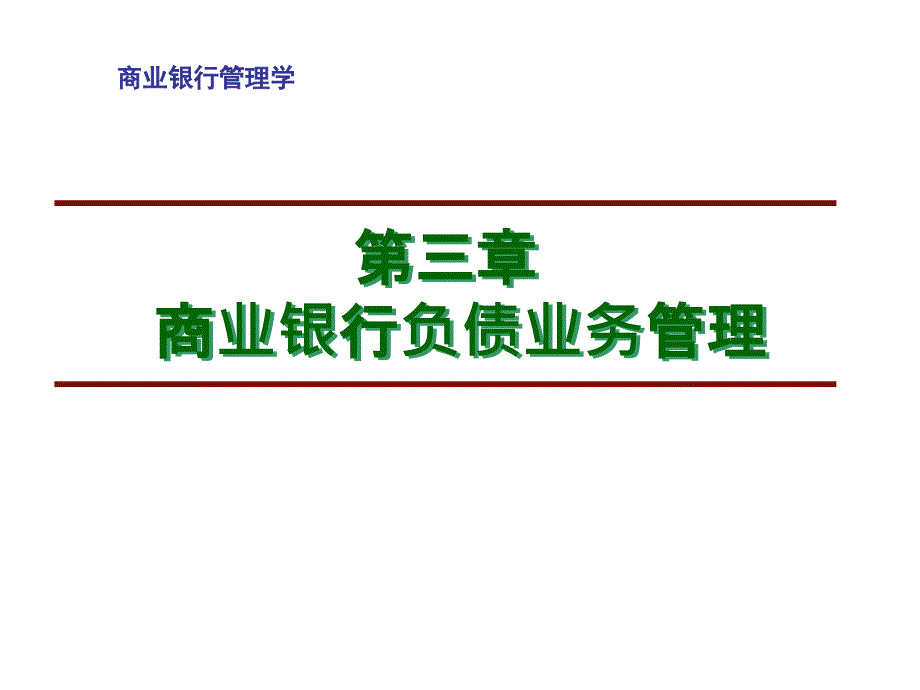 商业银行管理学

第三章
商业银行负债业务管理